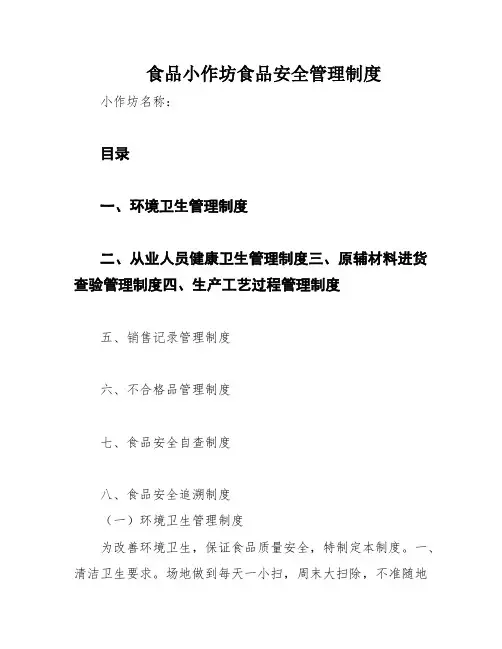 食品小作坊食品安全管理制度

小作坊名称：

目录

一、环境卫生管理制度

二、从业人员健康卫生管理制度三、原辅材料进货查验管理制度四、生产工艺过程管理制度

五、销售记录管理制度

六、不合格品管理制度

七、食品安全自查制度

八、食品安全追溯制度

（一）环境卫生管理制度

为改善环境卫生，保证食品质量安全，特制定本制度。一、清洁卫生要求。场地做到每天一小扫，周末大扫除，不准随地